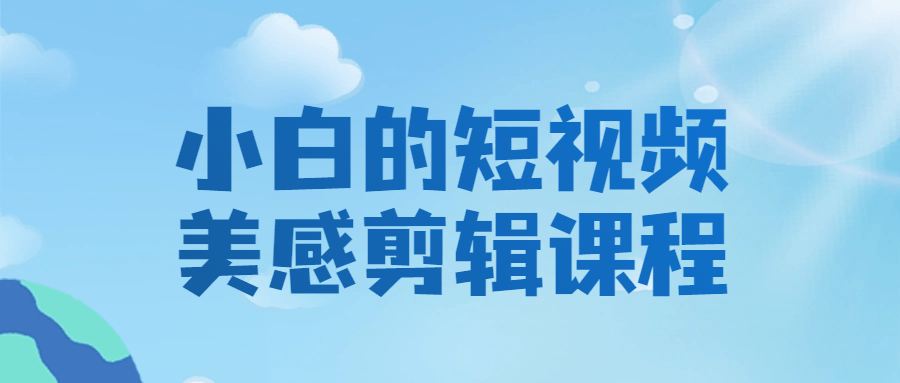 小白的短视频
美感剪辑课程